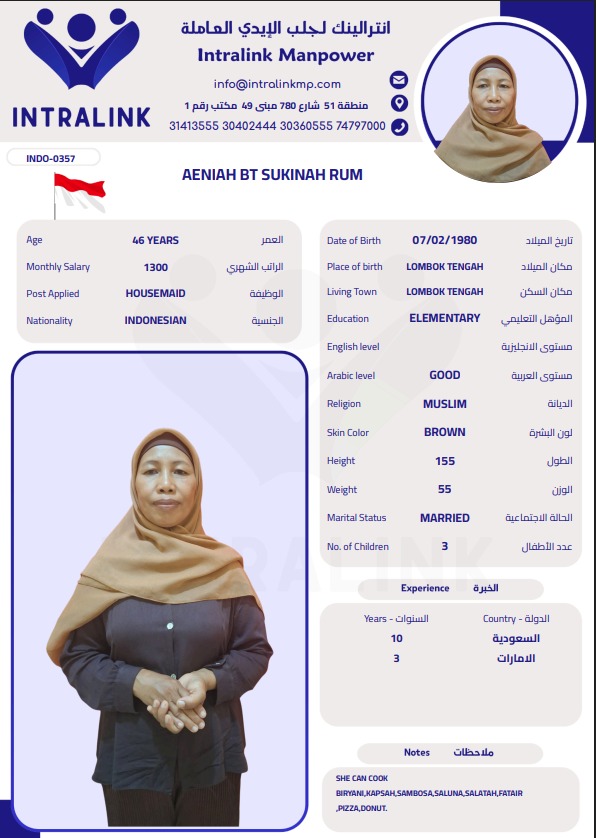 INTRALINK

انترالينك لجلب الإيدي العاملة
Intralink Manpower
info@intralinkmp.com
منطقة 51 شارع 780 مبنى 49 مكتب رقم 1
31413555 30402444 30360555 74797000

INDO-0357

AENIAH BT SUKINAH RUM

| Age | 46 YEARS | العمر |
|---|---|---|
| Monthly Salary | 1300 | الراتب الشهري |
| Post Applied | HOUSEMAID | الوظيفة |
| Nationality | INDONESIAN | الجنسية |

| Date of Birth | 07/02/1980 | تاريخ الميلاد |
|---|---|---|
| Place of birth | LOMBOK TENGAH | مكان الميلاد |
| Living Town | LOMBOK TENGAH | مكان السكن |
| Education | ELEMENTARY | المؤهل التعليمي |
| English level | | مستوى الانجليزية |
| Arabic level | GOOD | مستوى العربية |
| Religion | MUSLIM | الديانة |
| Skin Color | BROWN | لون البشرة |
| Height | 155 | الطول |
| Weight | 55 | الوزن |
| Marital Status | MARRIED | الحالة الاجتماعية |
| No. of Children | 3 | عدد الأطفال |

Experience الخبرة

| Years - السنوات | Country - الدولة |
|---|---|
| 10 | السعودية |
| 3 | الامارات |

Notes ملاحظات

SHE CAN COOK BIRYANI,KAPSAH,SAMBOSA,SALUNA,SALATAH,FATAIR ,PIZZA,DONUT.